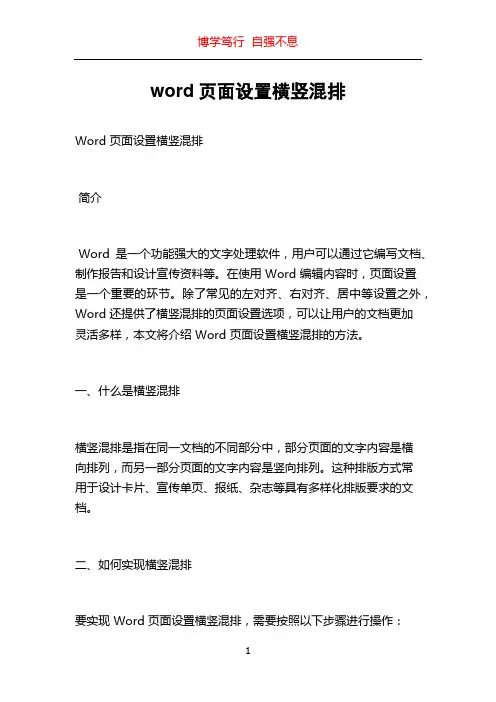 博学笃行 自强不息

word 页面设置横竖混排

Word 页面设置横竖混排

简介

Word 是一个功能强大的文字处理软件，用户可以通过它编写文档、制作报告和设计宣传资料等。在使用 Word 编辑内容时，页面设置是一个重要的环节。除了常见的左对齐、右对齐、居中等设置之外，Word 还提供了横竖混排的页面设置选项，可以让用户的文档更加灵活多样，本文将介绍 Word 页面设置横竖混排的方法。

一、什么是横竖混排

横竖混排是指在同一文档的不同部分中，部分页面的文字内容是横向排列，而另一部分页面的文字内容是竖向排列。这种排版方式常用于设计卡片、宣传单页、报纸、杂志等具有多样化排版要求的文档。

二、如何实现横竖混排

要实现 Word 页面设置横竖混排，需要按照以下步骤进行操作：

1